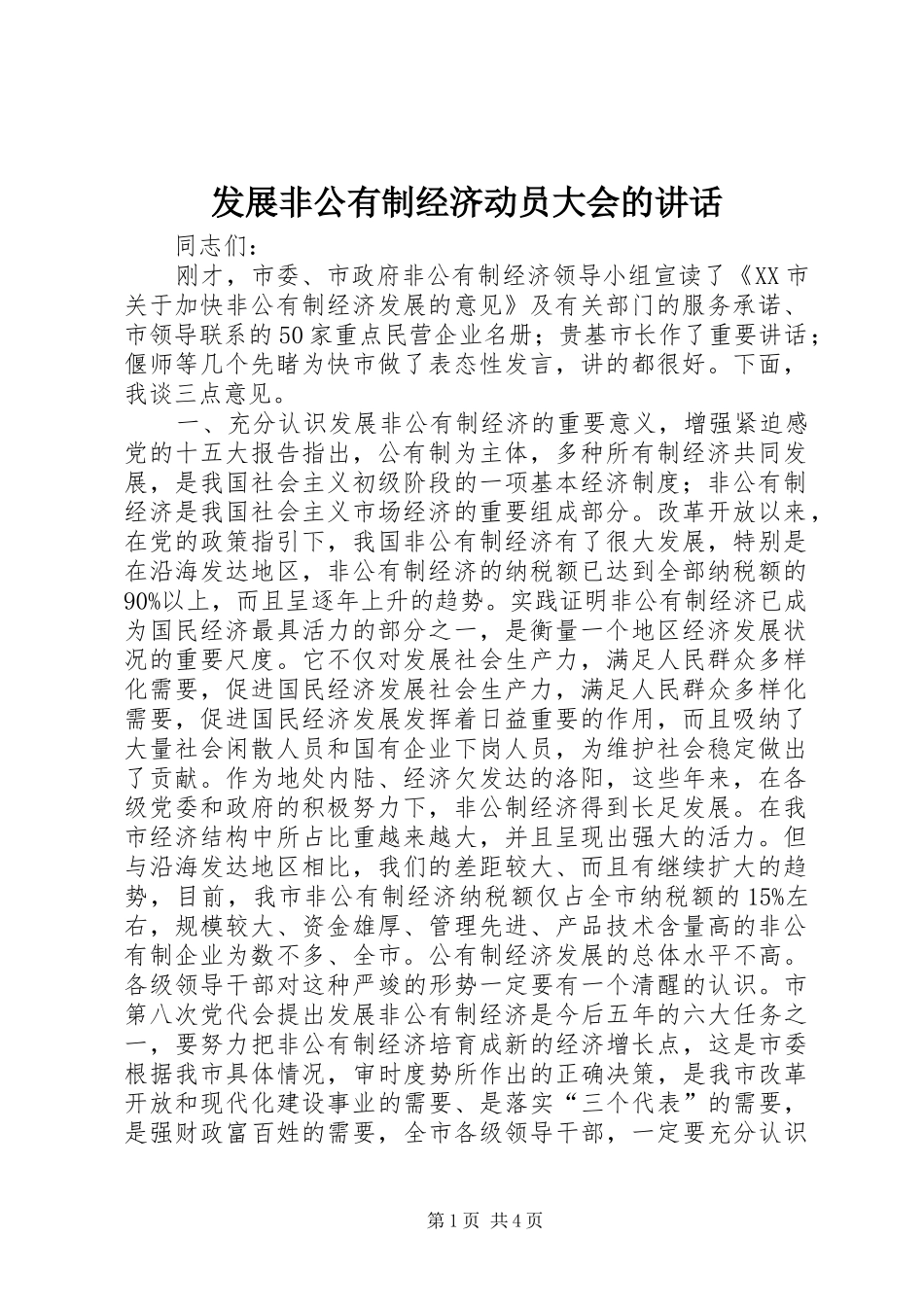 发展非公有制经济动员大会的讲话

同志们：

刚才，市委、市政府非公有制经济领导小组宣读了《XX市关于加快非公有制经济发展的意见》及有关部门的服务承诺、市领导联系的50家重点民营企业名册；贵基市长作了重要讲话；偃师等几个先睹为快市做了表态性发言，讲的都很好。下面，我谈三点意见。

一、充分认识发展非公有制经济的重要意义，增强紧迫感党的十五大报告指出，公有制为主体，多种所有制经济共同发展，是我国社会主义初级阶段的一项基本经济制度；非公有制经济是我国社会主义市场经济的重要组成部分。改革开放以来，在党的政策指引下，我国非公有制经济有了很大发展，特别是在沿海发达地区，非公有制经济的纳税额已达到全部纳税额的90%以上，而且呈逐年上升的趋势。实践证明非公有制经济已成为国民经济最具活力的部分之一，是衡量一个地区经济发展状况的重要尺度。它不仅对发展社会生产力，满足人民群众多样化需要，促进国民经济发展社会生产力，满足人民群众多样化需要，促进国民经济发展发挥着日益重要的作用，而且吸纳了大量社会闲散人员和国有企业下岗人员，为维护社会稳定做出了贡献。作为地处内陆、经济欠发达的洛阳，这些年来，在各级党委和政府的积极努力下，非公制经济得到长足发展。在我市经济结构中所占比重越来越大，并且呈现出强大的活力。但与沿海发达地区相比，我们的差距较大、而且有继续扩大的趋势，目前，我市非公有制经济纳税额仅占全市纳税额的15%左右，规模较大、资金雄厚、管理先进、产品技术含量高的非公有制企业为数不多、全市。公有制经济发展的总体水平不高。各级领导干部对这种严竣的形势一定要有一个清醒的认识。市第八次党代会提出发展非公有制经济是今后五年的六大任务之一，要努力把非公有制经济培育成新的经济增长点，这是市委根据我市具体情况，审时度势所作出的正确决策，是我市改革开放和现代化建设事业的需要、是落实“三个代表”的需要，是强财政富百姓的需要，全市各级领导干部，一定要充分认识

第1页 共4页